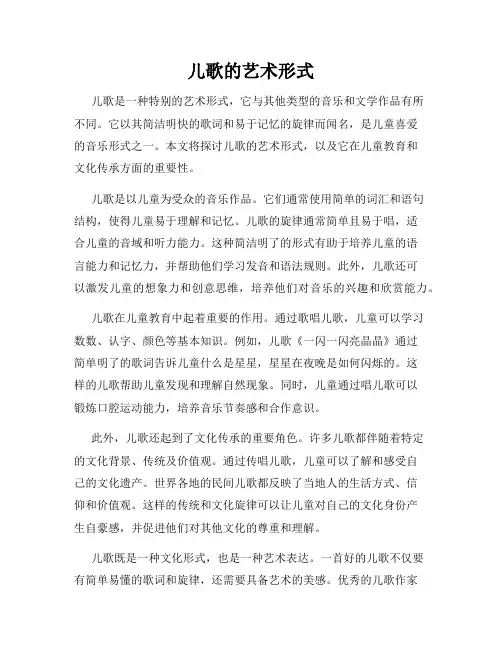 儿歌的艺术形式

儿歌是一种特别的艺术形式，它与其他类型的音乐和文学作品有所不同。它以其简洁明快的歌词和易于记忆的旋律而闻名，是儿童喜爱的音乐形式之一。本文将探讨儿歌的艺术形式，以及它在儿童教育和文化传承方面的重要性。

儿歌是以儿童为受众的音乐作品。它们通常使用简单的词汇和语句结构，使得儿童易于理解和记忆。儿歌的旋律通常简单且易于唱，适合儿童的音域和听力能力。这种简洁明了的形式有助于培养儿童的语言能力和记忆力，并帮助他们学习发音和语法规则。此外，儿歌还可以激发儿童的想象力和创意思维，培养他们对音乐的兴趣和欣赏能力。

儿歌在儿童教育中起着重要的作用。通过歌唱儿歌，儿童可以学习数数、认字、颜色等基本知识。例如，儿歌《一闪一闪亮晶晶》通过简单明了的歌词告诉儿童什么是星星，星星在夜晚是如何闪烁的。这样的儿歌帮助儿童发现和理解自然现象。同时，儿童通过唱儿歌可以锻炼口腔运动能力，培养音乐节奏感和合作意识。

此外，儿歌还起到了文化传承的重要角色。许多儿歌都伴随着特定的文化背景、传统及价值观。通过传唱儿歌，儿童可以了解和感受自己的文化遗产。世界各地的民间儿歌都反映了当地人的生活方式、信仰和价值观。这样的传统和文化旋律可以让儿童对自己的文化身份产生自豪感，并促进他们对其他文化的尊重和理解。

儿歌既是一种文化形式，也是一种艺术表达。一首好的儿歌不仅要有简单易懂的歌词和旋律，还需要具备艺术的美感。优秀的儿歌作家